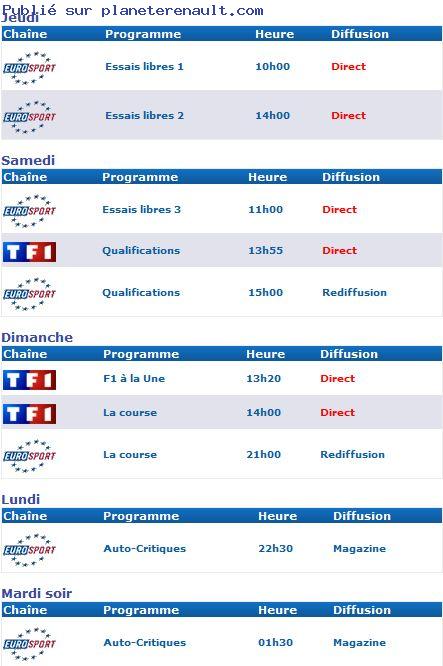 Publié sur planeterenault.com

Jeudi

| Chaîne | Programme | Heure | Diffusion |
|---|---|---|---|
| EUROSPORT | Essais libres 1 | 10h00 | Direct |
| EUROSPORT | Essais libres 2 | 14h00 | Direct |

Samedi

| Chaîne | Programme | Heure | Diffusion |
|---|---|---|---|
| EUROSPORT | Essais libres 3 | 11h00 | Direct |
| TF1 | Qualifications | 13h55 | Direct |
| EUROSPORT | Qualifications | 15h00 | Rediffusion |

Dimanche

| Chaîne | Programme | Heure | Diffusion |
|---|---|---|---|
| TF1 | F1 à la Une | 13h20 | Direct |
| TF1 | La course | 14h00 | Direct |
| EUROSPORT | La course | 21h00 | Rediffusion |

Lundi

| Chaîne | Programme | Heure | Diffusion |
|---|---|---|---|
| EUROSPORT | Auto-Critiques | 22h30 | Magazine |

Mardi soir

| Chaîne | Programme | Heure | Diffusion |
|---|---|---|---|
| EUROSPORT | Auto-Critiques | 01h30 | Magazine |